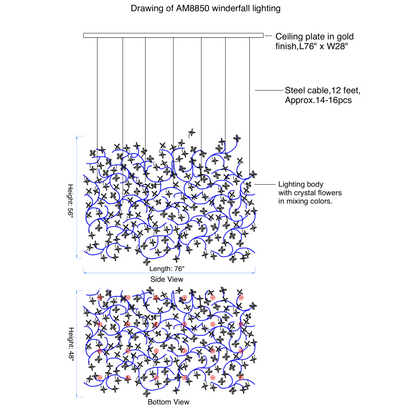 Drawing of AM8850 winderfall lighting

Ceiling plate in gold finish,L76" x W28"

Steel cable,12 feet, Approx.14-16pcs

Lighting body with crystal flowers in mixing colors.

Height: 56"

Length: 76"

Side View

Height: 48"

Bottom View